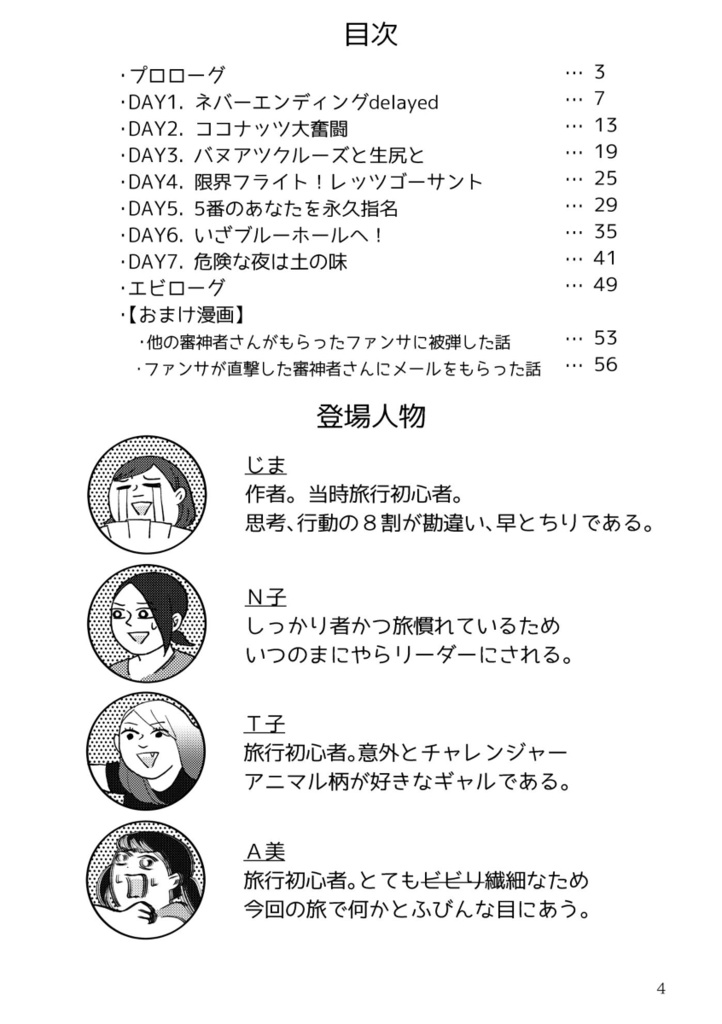 目次

・プロローグ … 3
・DAY1. ネバーエンディングdelayed … 7
・DAY2. ココナッツ大奮闘 … 13
・DAY3. バヌアツクルーズと生尻と … 19
・DAY4. 限界フライト！レッツゴーサント … 25
・DAY5. 5番のあなたを永久指名 … 29
・DAY6. いざブルーホールへ！ … 35
・DAY7. 危険な夜は土の味 … 41
・エピローグ … 49
・【おまけ漫画】
・他の審神者さんがもらったファンサに被弾した話 … 53
・ファンサが直撃した審神者さんにメールをもらった話 … 56

登場人物

じま
作者。当時旅行初心者。
思考、行動の８割が勘違い、早とちりである。

N子
しっかり者かつ旅慣れているため
いつのまにやらリーダーにされる。

T子
旅行初心者。意外とチャレンジャー
アニマル柄が好きなギャルである。

A美
旅行初心者。とてもビビリ繊細なため
今回の旅で何かとふびんな目にあう。

4